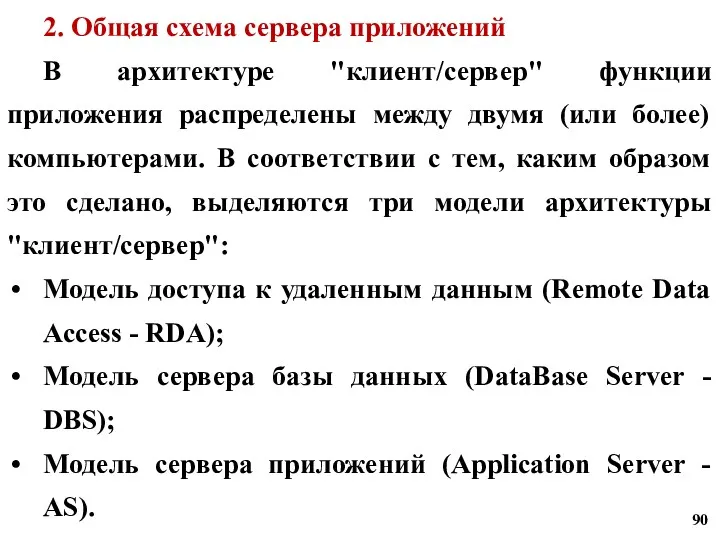 2. Общая схема сервера приложений

В архитектуре "клиент/сервер" функции приложения распределены между двумя (или более) компьютерами. В соответствии с тем, каким образом это сделано, выделяются три модели архитектуры "клиент/сервер":

• Модель доступа к удаленным данным (Remote Data Access - RDA);
• Модель сервера базы данных (DataBase Server - DBS);
• Модель сервера приложений (Application Server - AS).

90